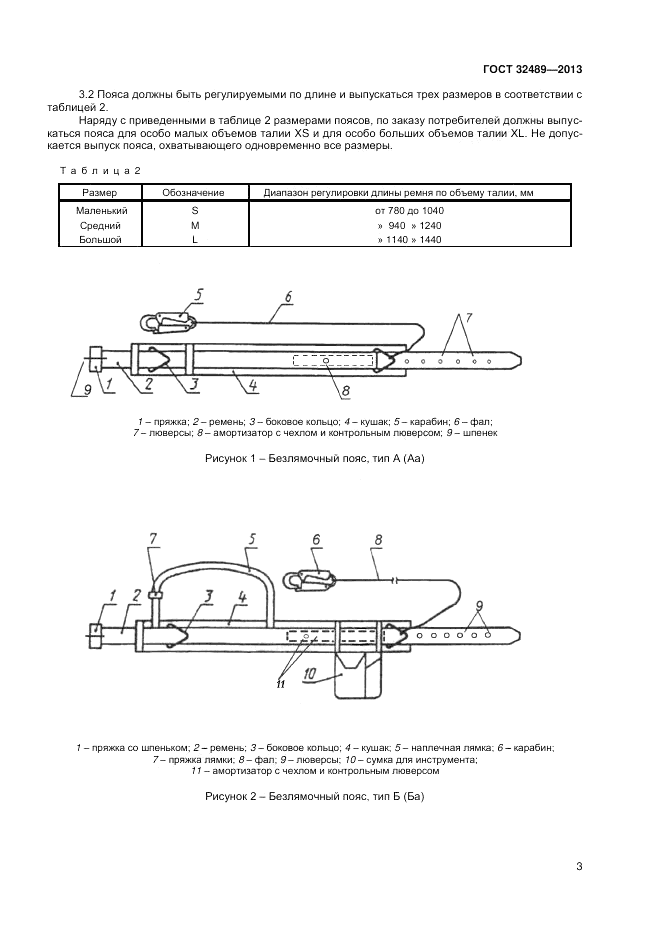 ГОСТ 32489—2013

3.2 Пояса должны быть регулируемыми по длине и выпускаться трех размеров в соответствии с таблицей 2.

Наряду с приведенными в таблице 2 размерами поясов, по заказу потребителей должны выпускаться пояса для особо малых объемов талии XS и для особо больших объемов талии XL. Не допускается выпуск пояса, охватывающего одновременно все размеры.

Таблица 2

| Размер | Обозначение | Диапазон регулировки длины ремня по объему талии, мм |
|---|---|---|
| Маленький | S | от 780 до 1040 |
| Средний | M | » 940 » 1240 |
| Большой | L | » 1140 » 1440 |

5 6 7 9 1 2 3 4 8

1 – пряжка; 2 – ремень; 3 – боковое кольцо; 4 – кушак; 5 – карабин; 6 – фал; 7 – люверсы; 8 – амортизатор с чехлом и контрольным люверсом; 9 – шпенек

Рисунок 1 – Безлямочный пояс, тип А (Аа)

7 5 6 8 1 2 3 4 9 11 10

1 – пряжка со шпеньком; 2 – ремень; 3 – боковое кольцо; 4 – кушак; 5 – наплечная лямка; 6 – карабин; 7 – пряжка лямки; 8 – фал; 9 – люверсы; 10 – сумка для инструмента; 11 – амортизатор с чехлом и контрольным люверсом

Рисунок 2 – Безлямочный пояс, тип Б (Ба)

3